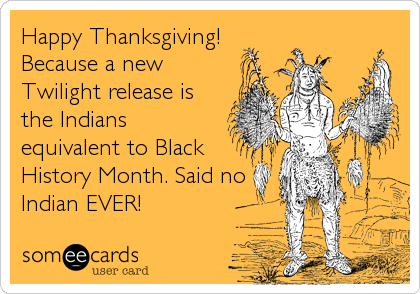 Happy Thanksgiving! Because a new Twilight release is the Indians equivalent to Black History Month. Said no Indian EVER!

someecards
user card